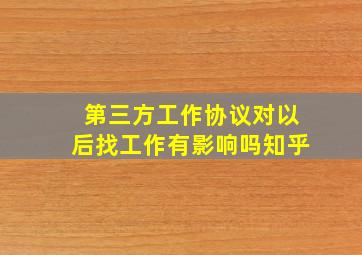 第三方工作协议对以后找工作有影响吗知乎